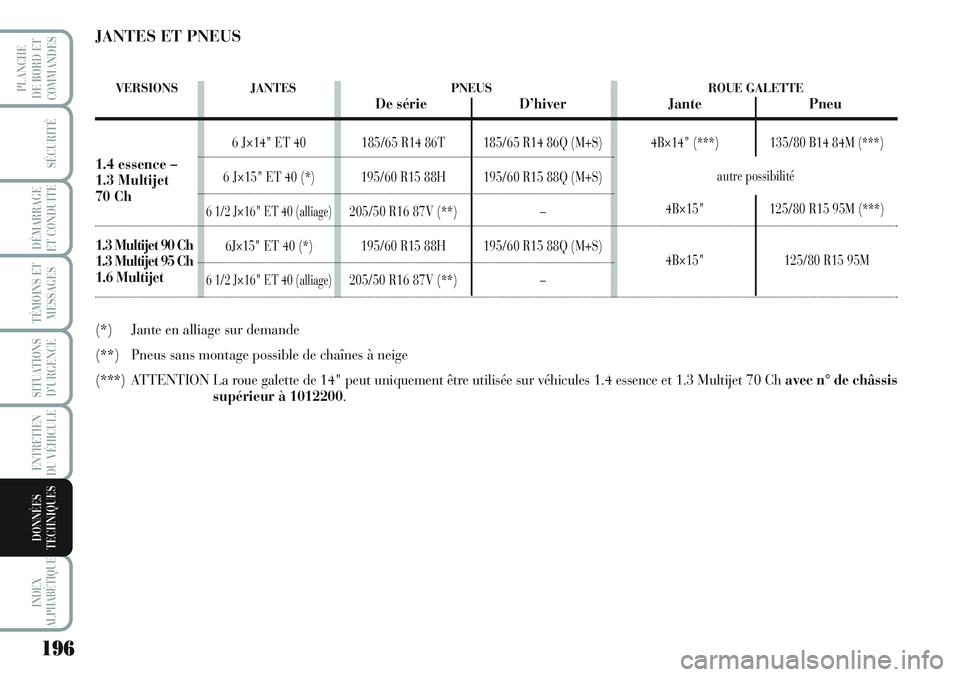 PLANCHE DE BORD ET COMMANDES

SÉCURITÉ

DÉMARRAGE ET CONDUITE

TÉMOINS ET MESSAGES

SITUATIONS D'URGENCE

ENTRETIEN DU VÉHICULE

DONNÉES TECHNIQUES

INDEX ALPHABÉTIQUE

JANTES ET PNEUS

| VERSIONS | JANTES | PNEUS De série | PNEUS D'hiver | ROUE GALETTE Jante | ROUE GALETTE Pneu |
|---|---|---|---|---|---|
| 1.4 essence – 1.3 Multijet 70 Ch | 6 J×14" ET 40 | 185/65 R14 86T | 185/65 R14 86Q (M+S) | 4B×14" (***) | 135/80 B14 84M (***) |
| | 6 J×15" ET 40 (*) | 195/60 R15 88H | 195/60 R15 88Q (M+S) | autre possibilité | |
| | 6 1/2 J×16" ET 40 (alliage) | 205/50 R16 87V (**) | – | 4B×15" | 125/80 R15 95M (***) |
| 1.3 Multijet 90 Ch 1.3 Multijet 95 Ch 1.6 Multijet | 6J×15" ET 40 (*) | 195/60 R15 88H | 195/60 R15 88Q (M+S) | 4B×15" | 125/80 R15 95M |
| | 6 1/2 J×16" ET 40 (alliage) | 205/50 R16 87V (**) | – | | |

(*) Jante en alliage sur demande

(**) Pneus sans montage possible de chaînes à neige

(***) ATTENTION La roue galette de 14" peut uniquement être utilisée sur véhicules 1.4 essence et 1.3 Multijet 70 Ch avec n° de châssis supérieur à 1012200.

196

carmanualsonline.info